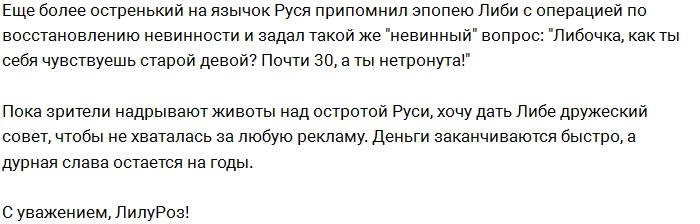 Еще более остренький на язычок Руся припомнил эпопею Либи с операцией по восстановлению невинности и задал такой же "невинный" вопрос: "Либочка, как ты себя чувствуешь старой девой? Почти 30, а ты нетронута!"

Пока зрители надрывают животы над остротой Руси, хочу дать Либе дружеский совет, чтобы не хваталась за любую рекламу. Деньги заканчиваются быстро, а дурная слава остается на годы.

С уважением, ЛилуРоз!